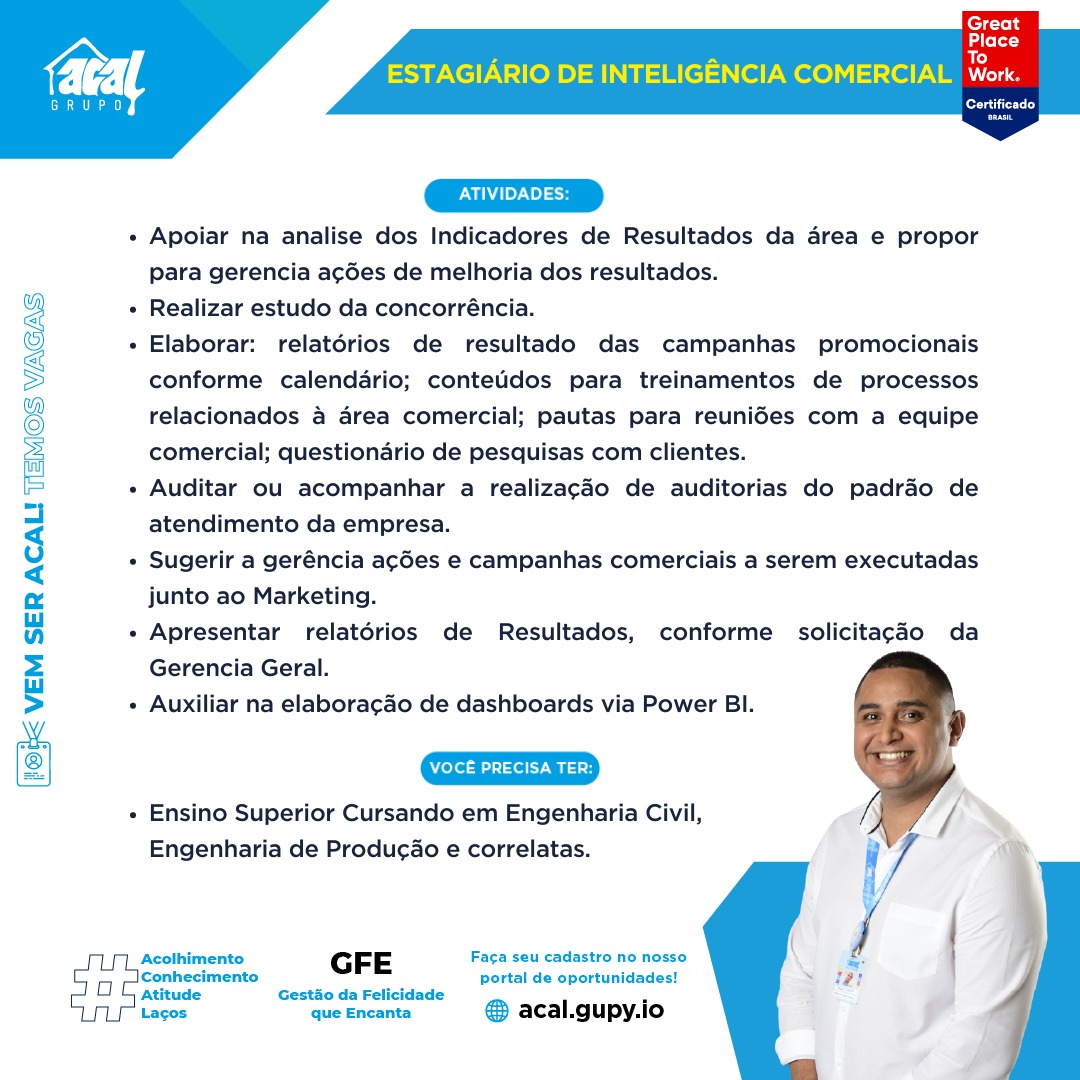 acal GRUPO

ESTAGIÁRIO DE INTELIGÊNCIA COMERCIAL

Great Place To Work. Certificado BRASIL

VEM SER ACAL! TEMOS VAGAS

ATIVIDADES:

• Apoiar na analise dos Indicadores de Resultados da área e propor para gerencia ações de melhoria dos resultados.
• Realizar estudo da concorrência.
• Elaborar: relatórios de resultado das campanhas promocionais conforme calendário; conteúdos para treinamentos de processos relacionados à área comercial; pautas para reuniões com a equipe comercial; questionário de pesquisas com clientes.
• Auditar ou acompanhar a realização de auditorias do padrão de atendimento da empresa.
• Sugerir a gerência ações e campanhas comerciais a serem executadas junto ao Marketing.
• Apresentar relatórios de Resultados, conforme solicitação da Gerencia Geral.
• Auxiliar na elaboração de dashboards via Power BI.

VOCÊ PRECISA TER:

• Ensino Superior Cursando em Engenharia Civil, Engenharia de Produção e correlatas.

# Acolhimento Conhecimento Atitude Laços

GFE
Gestão da Felicidade que Encanta

Faça seu cadastro no nosso portal de oportunidades!
acal.gupy.io